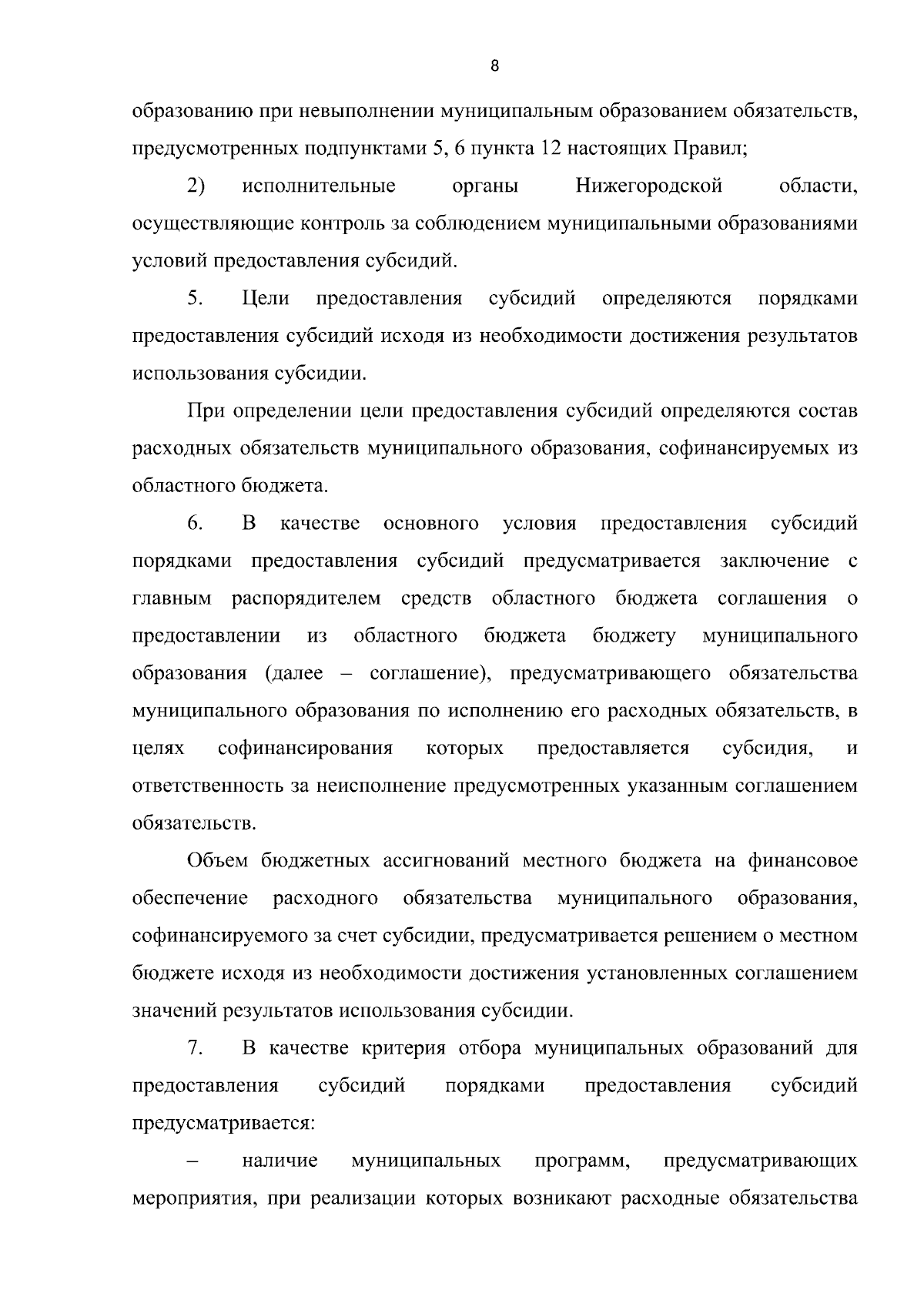 8

образованию при невыполнении муниципальным образованием обязательств, предусмотренных подпунктами 5, 6 пункта 12 настоящих Правил;

2) исполнительные органы Нижегородской области, осуществляющие контроль за соблюдением муниципальными образованиями условий предоставления субсидий.

5. Цели предоставления субсидий определяются порядками предоставления субсидий исходя из необходимости достижения результатов использования субсидии.

При определении цели предоставления субсидий определяются состав расходных обязательств муниципального образования, софинансируемых из областного бюджета.

6. В качестве основного условия предоставления субсидий порядками предоставления субсидий предусматривается заключение с главным распорядителем средств областного бюджета соглашения о предоставлении из областного бюджета бюджету муниципального образования (далее – соглашение), предусматривающего обязательства муниципального образования по исполнению его расходных обязательств, в целях софинансирования которых предоставляется субсидия, и ответственность за неисполнение предусмотренных указанным соглашением обязательств.

Объем бюджетных ассигнований местного бюджета на финансовое обеспечение расходного обязательства муниципального образования, софинансируемого за счет субсидии, предусматривается решением о местном бюджете исходя из необходимости достижения установленных соглашением значений результатов использования субсидии.

7. В качестве критерия отбора муниципальных образований для предоставления субсидий порядками предоставления субсидий предусматривается:

– наличие муниципальных программ, предусматривающих мероприятия, при реализации которых возникают расходные обязательства